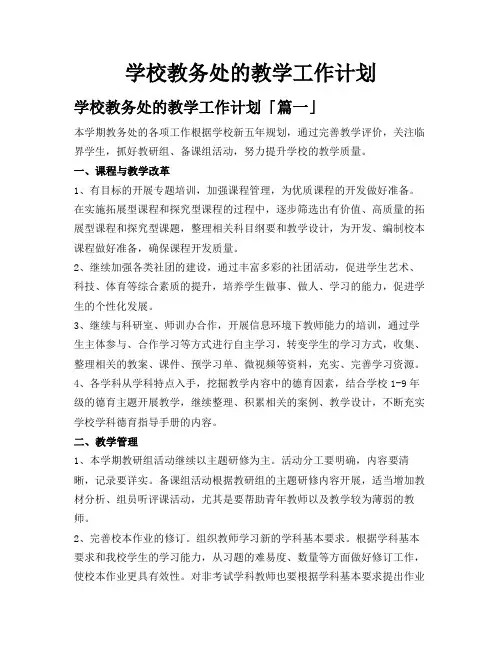 学校教务处的教学工作计划

学校教务处的教学工作计划「篇一」

本学期教务处的各项工作根据学校新五年规划，通过完善教学评价，关注临界学生，抓好教研组、备课组活动，努力提升学校的教学质量。

一、课程与教学改革

1、有目标的开展专题培训，加强课程管理，为优质课程的开发做好准备。在实施拓展型课程和探究型课程的过程中，逐步筛选出有价值、高质量的拓展型课程和探究型课题，整理相关科目纲要和教学设计，为开发、编制校本课程做好准备，确保课程开发质量。

2、继续加强各类社团的建设，通过丰富多彩的社团活动，促进学生艺术、科技、体育等综合素质的提升，培养学生做事、做人、学习的能力，促进学生的个性化发展。

3、继续与科研室、师训办合作，开展信息环境下教师能力的培训，通过学生主体参与、合作学习等方式进行自主学习，转变学生的学习方式，收集、整理相关的教案、课件、预学习单、微视频等资料，充实、完善学习资源。

4、各学科从学科特点入手，挖掘教学内容中的德育因素，结合学校 1-9 年级的德育主题开展教学，继续整理、积累相关的案例、教学设计，不断充实学校学科德育指导手册的内容。

二、教学管理

1、本学期教研组活动继续以主题研修为主。活动分工要明确，内容要清晰，记录要详实。备课组活动根据教研组的主题研修内容开展，适当增加教材分析、组员听评课活动，尤其是要帮助青年教师以及教学较为薄弱的教师。

2、完善校本作业的修订。组织教师学习新的学科基本要求。根据学科基本要求和我校学生的学习能力，从习题的难易度、数量等方面做好修订工作，使校本作业更具有效性。对非考试学科教师也要根据学科基本要求提出作业